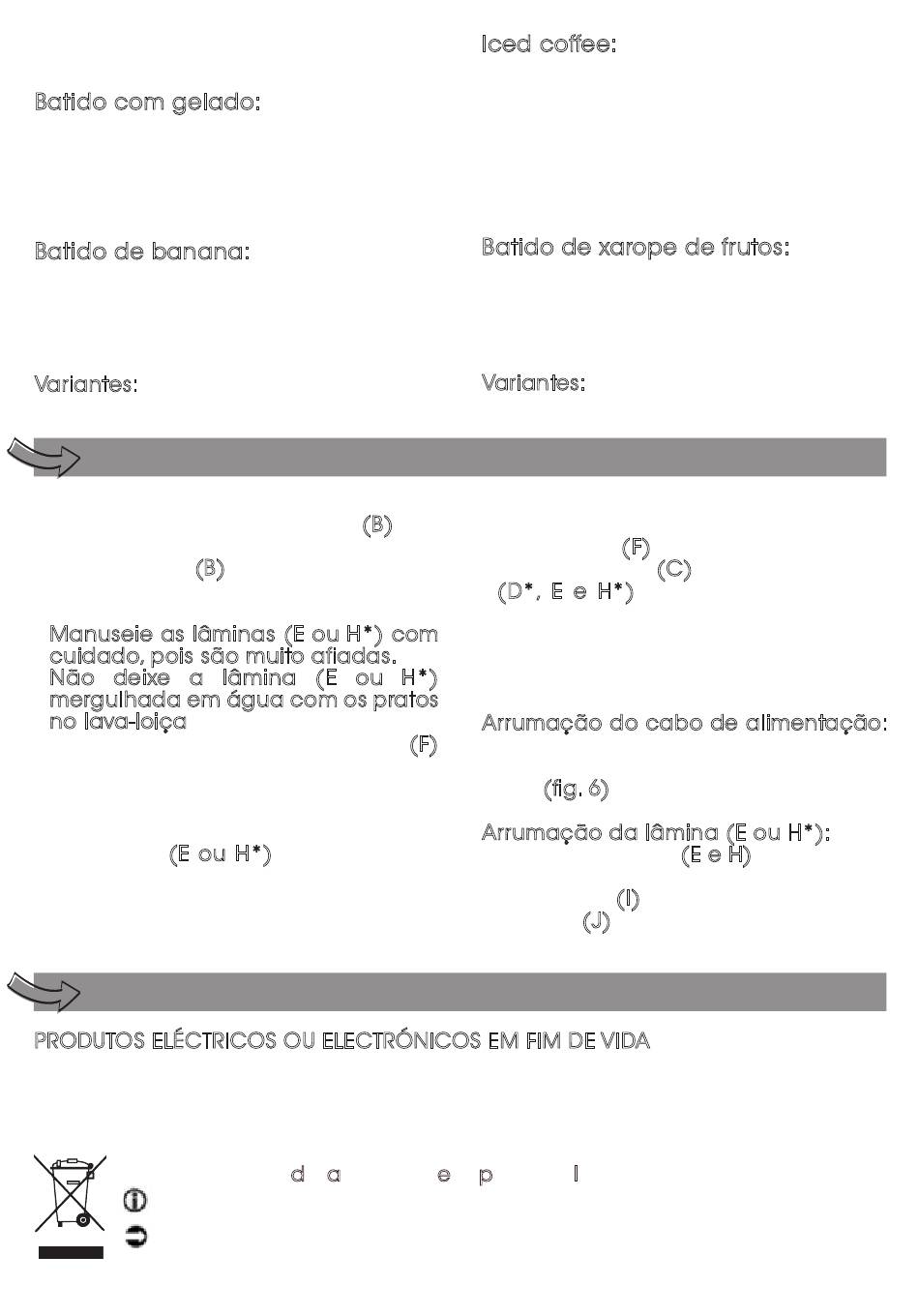 Batido com gelado:

Batido de banana:

Variantes:

Iced coffee:

Batido de xarope de frutos:

Variantes:

(B)

(B)

Manuseie as lâminas (E ou H*) com cuidado, pois são muito afiadas.
Não deixe a lâmina (E ou H*) mergulhada em água com os pratos no lava-loiça

(F)

(E ou H*)

(F)
(C)
(D*, E e H*)

Arrumação do cabo de alimentação:

(fig. 6)

Arrumação da lâmina (E ou H*):
(E e H)

(I)
(J)

PRODUTOS ELÉCTRICOS OU ELECTRÓNICOS EM FIM DE VIDA

d a e p l